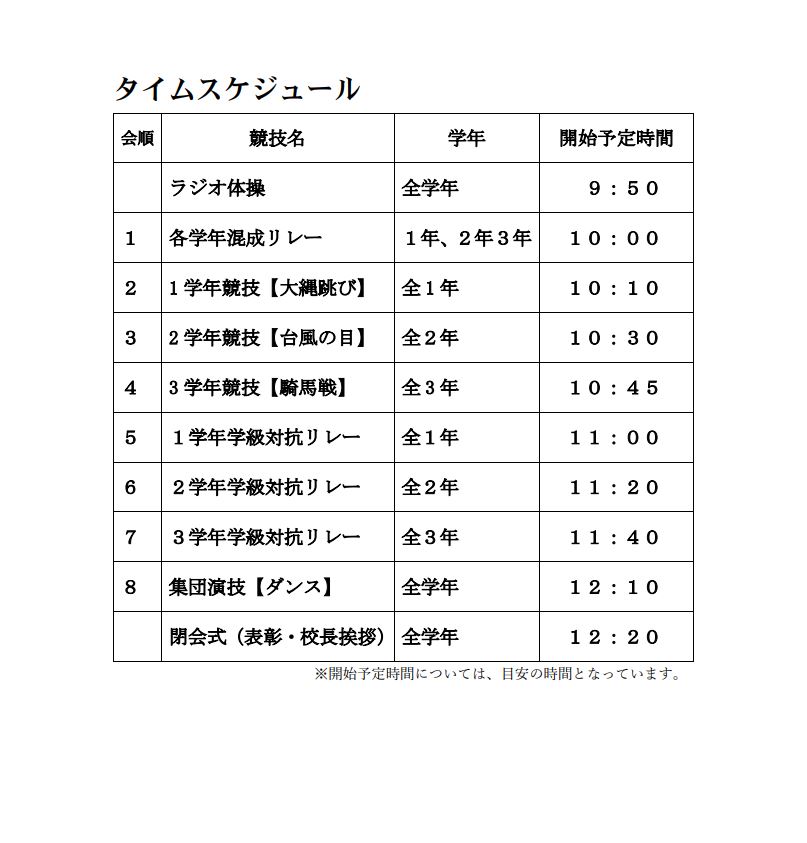 タイムスケジュール

| 会順 | 競技名 | 学年 | 開始予定時間 |
|---|---|---|---|
| | ラジオ体操 | 全学年 | ９：５０ |
| 1 | 各学年混成リレー | １年、２年３年 | １０：００ |
| 2 | １学年競技【大縄跳び】 | 全１年 | １０：１０ |
| 3 | ２学年競技【台風の目】 | 全２年 | １０：３０ |
| 4 | ３学年競技【騎馬戦】 | 全３年 | １０：４５ |
| 5 | １学年学級対抗リレー | 全１年 | １１：００ |
| 6 | ２学年学級対抗リレー | 全２年 | １１：２０ |
| 7 | ３学年学級対抗リレー | 全３年 | １１：４０ |
| 8 | 集団演技【ダンス】 | 全学年 | １２：１０ |
| | 閉会式（表彰・校長挨拶） | 全学年 | １２：２０ |

※開始予定時間については、目安の時間となっています。